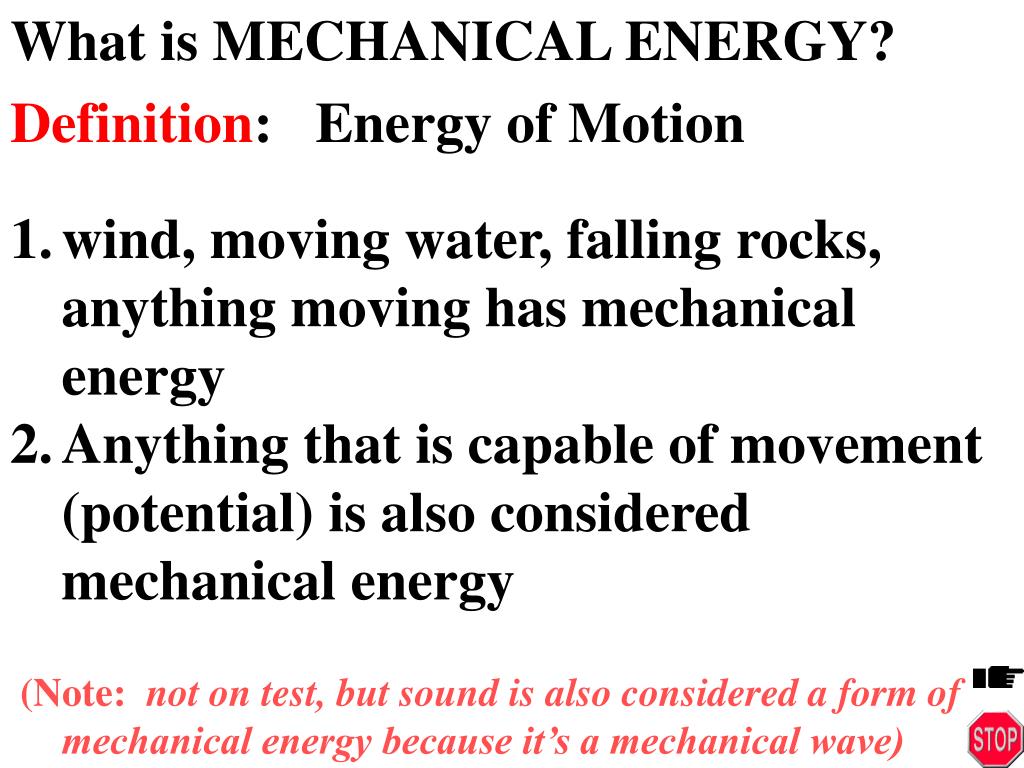 What is MECHANICAL ENERGY?

Definition: Energy of Motion

1. wind, moving water, falling rocks, anything moving has mechanical energy
2. Anything that is capable of movement (potential) is also considered mechanical energy

(Note: not on test, but sound is also considered a form of mechanical energy because it's a mechanical wave)

STOP